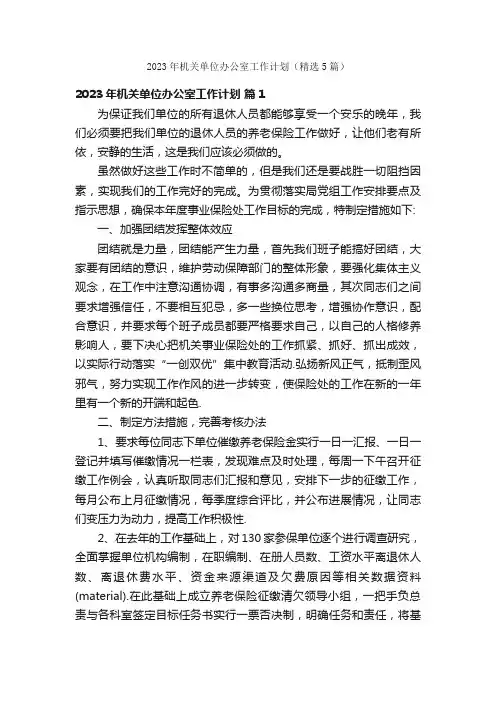 2023年机关单位办公室工作计划（精选5篇）

2023年机关单位办公室工作计划 篇1

为保证我们单位的所有退休人员都能够享受一个安乐的晚年，我们必须要把我们单位的退休人员的养老保险工作做好，让他们老有所依，安静的生活，这是我们应该必须做的。

虽然做好这些工作时不简单的，但是我们还是要战胜一切阻挡因素，实现我们的工作完好的完成。为贯彻落实局党组工作安排要点及指示思想，确保本年度事业保险处工作目标的完成，特制定措施如下:

一、加强团结发挥整体效应

团结就是力量，团结能产生力量，首先我们班子能搞好团结，大家要有团结的意识，维护劳动保障部门的整体形象，要强化集体主义观念，在工作中注意沟通协调，有事多沟通多商量，其次同志们之间要求增强信任，不要相互犯忌，多一些换位思考，增强协作意识，配合意识，并要求每个班子成员都要严格要求自己，以自己的人格修养影响人，要下决心把机关事业保险处的工作抓紧、抓好、抓出成效，以实际行动落实“一创双优”集中教育活动.弘扬新风正气，抵制歪风邪气，努力实现工作作风的进一步转变，使保险处的工作在新的一年里有一个新的开端和起色.

二、制定方法措施，完善考核办法

1、要求每位同志下单位催缴养老保险金实行一日一汇报、一日一登记并填写催缴情况一栏表，发现难点及时处理，每周一下午召开征缴工作例会，认真听取同志们汇报和意见，安排下一步的征缴工作，每月公布上月征缴情况，每季度综合评比，并公布进展情况，让同志们变压力为动力，提高工作积极性.

2、在去年的工作基础上，对130家参保单位逐个进行调查研究，全面掌握单位机构编制，在职编制、在册人员数、工资水平离退休人数、离退休费水平、资金来源渠道及欠费原因等相关数据资料(material).在此基础上成立养老保险征缴清欠领导小组，一把手负总责与各科室签定目标任务书实行一票否决制，明确任务和责任，将基